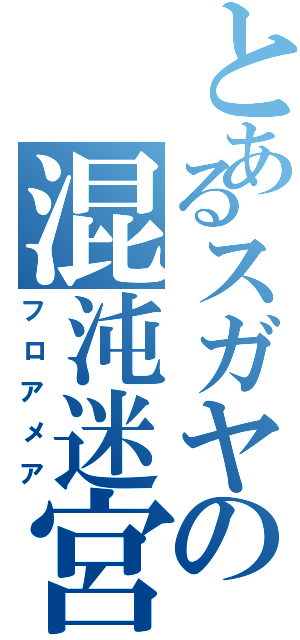 とあるスガヤの
混沌迷宮
フロアメア